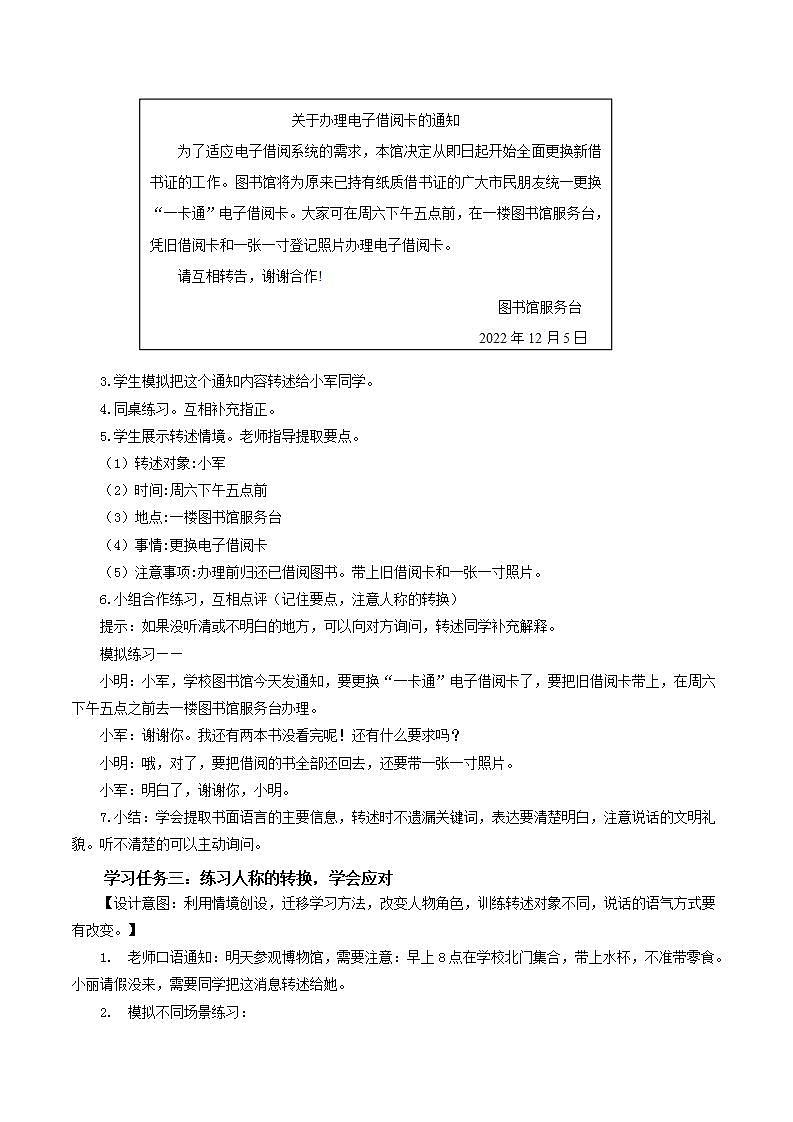 关于办理电子借阅卡的通知

为了适应电子借阅系统的需求，本馆决定从即日起开始全面更换新借书证的工作。图书馆将为原来已持有纸质借书证的广大市民朋友统一更换“一卡通”电子借阅卡。大家可在周六下午五点前，在一楼图书馆服务台，凭旧借阅卡和一张一寸登记照片办理电子借阅卡。

请互相转告，谢谢合作!

图书馆服务台

2022 年 12 月 5 日

3.学生模拟把这个通知内容转述给小军同学。

4.同桌练习。互相补充指正。

5.学生展示转述情境。老师指导提取要点。

（1）转述对象:小军

（2）时间:周六下午五点前

（3）地点:一楼图书馆服务台

（4）事情:更换电子借阅卡

（5）注意事项:办理前归还已借阅图书。带上旧借阅卡和一张一寸照片。

6.小组合作练习，互相点评（记住要点，注意人称的转换）

提示：如果没听清或不明白的地方，可以向对方询问，转述同学补充解释。

模拟练习——

小明：小军，学校图书馆今天发通知，要更换“一卡通”电子借阅卡了，要把旧借阅卡带上，在周六下午五点之前去一楼图书馆服务台办理。

小军：谢谢你。我还有两本书没看完呢！还有什么要求吗？

小明：哦，对了，要把借阅的书全部还回去，还要带一张一寸照片。

小军：明白了，谢谢你，小明。

7.小结：学会提取书面语言的主要信息，转述时不遗漏关键词，表达要清楚明白，注意说话的文明礼貌。听不清楚的可以主动询问。

学习任务三：练习人称的转换，学会应对

【设计意图：利用情境创设，迁移学习方法，改变人物角色，训练转述对象不同，说话的语气方式要有改变。】

1. 老师口语通知：明天参观博物馆，需要注意：早上 8 点在学校北门集合，带上水杯，不准带零食。小丽请假没来，需要同学把这消息转述给她。

2. 模拟不同场景练习：